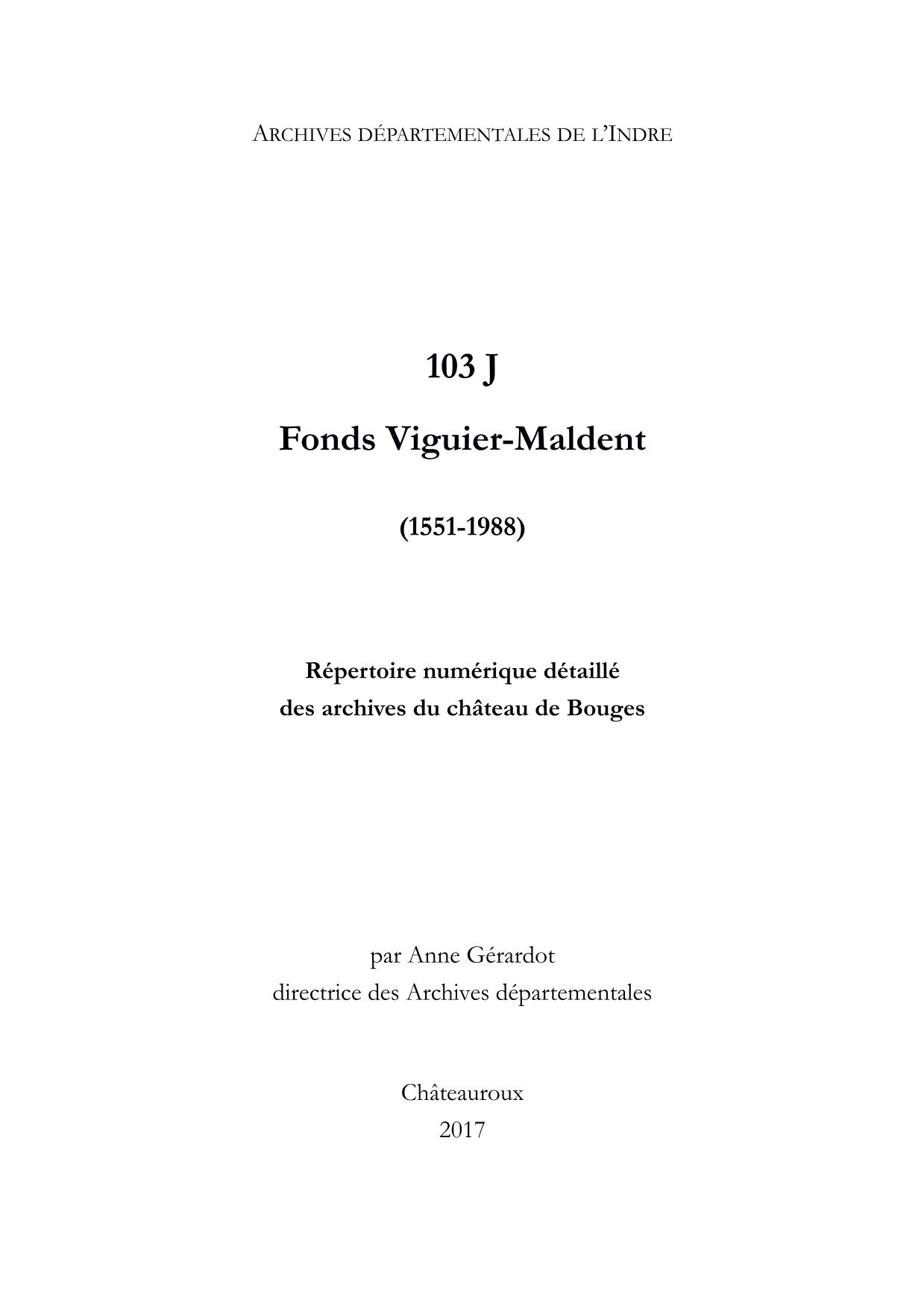 ARCHIVES DÉPARTEMENTALES DE L'INDRE

103 J

Fonds Viguier-Maldent

(1551-1988)

Répertoire numérique détaillé
des archives du château de Bouges

par Anne Gérardot
directrice des Archives départementales

Châteauroux
2017